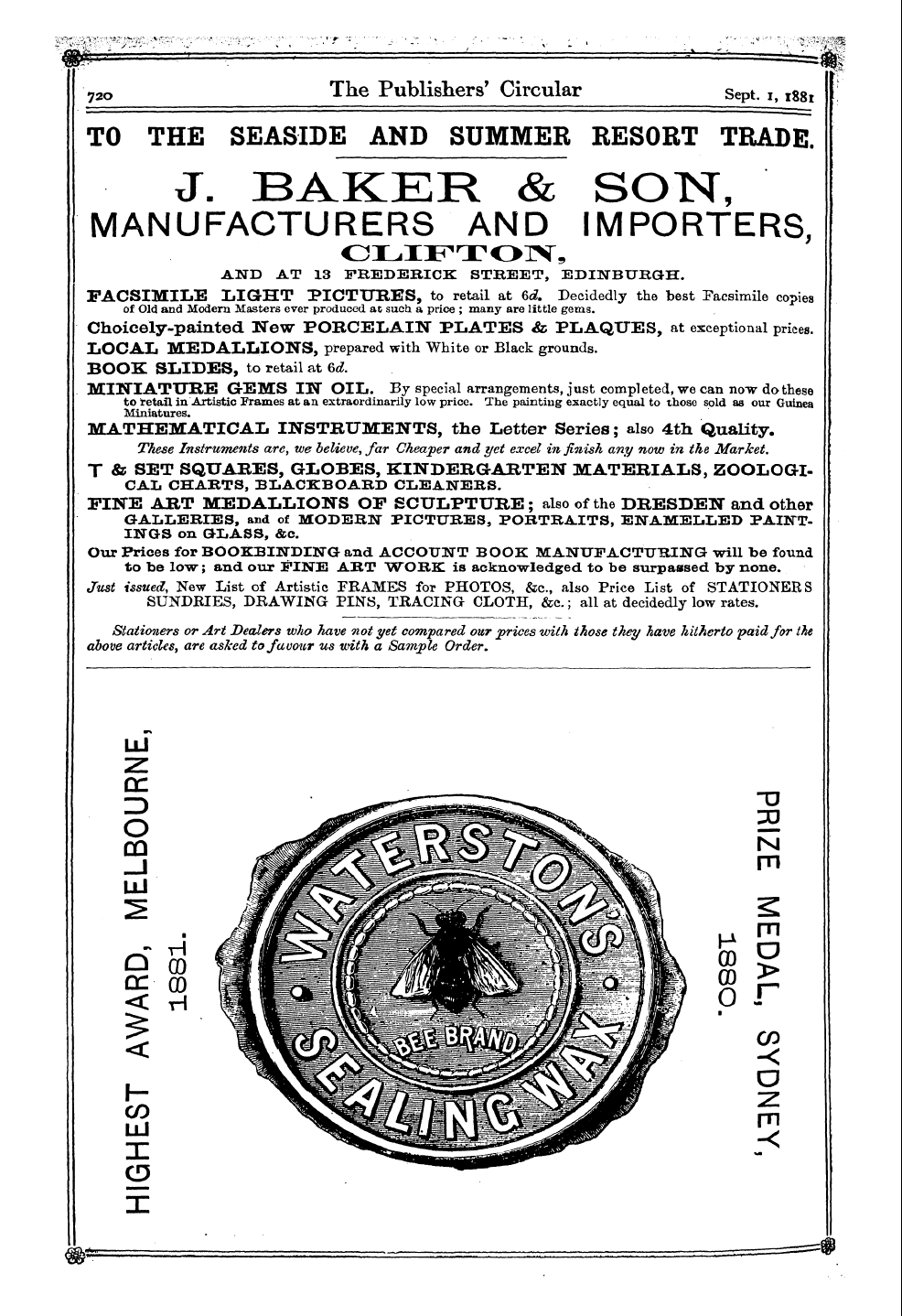 720 The Publishers' Circular Sept. 1, 1881

TO THE SEASIDE AND SUMMER RESORT TRADE.

J. BAKER & SON,
MANUFACTURERS AND IMPORTERS,
CLIFTON,
AND AT 13 FREDERICK STREET, EDINBURGH.

FACSIMILE LIGHT PICTURES, to retail at 6d. Decidedly the best Facsimile copies of Old and Modern Masters ever produced at such a price; many are little gems.

Choicely-painted New PORCELAIN PLATES & PLAQUES, at exceptional prices.

LOCAL MEDALLIONS, prepared with White or Black grounds.

BOOK SLIDES, to retail at 6d.

MINIATURE GEMS IN OIL. By special arrangements, just completed, we can now do these to retail in Artistic Frames at an extraordinarily low price. The painting exactly equal to those sold as our Guinea Miniatures.

MATHEMATICAL INSTRUMENTS, the Letter Series; also 4th Quality.
These Instruments are, we believe, far Cheaper and yet excel in finish any now in the Market.

T & SET SQUARES, GLOBES, KINDERGARTEN MATERIALS, ZOOLOGICAL CHARTS, BLACKBOARD CLEANERS.

FINE ART MEDALLIONS OF SCULPTURE; also of the DRESDEN and other GALLERIES, and of MODERN PICTURES, PORTRAITS, ENAMELLED PAINTINGS on GLASS, &c.

Our Prices for BOOKBINDING and ACCOUNT BOOK MANUFACTURING will be found to be low; and our FINE ART WORK is acknowledged to be surpassed by none.

Just issued, New List of Artistic FRAMES for PHOTOS, &c., also Price List of STATIONERS SUNDRIES, DRAWING PINS, TRACING CLOTH, &c.; all at decidedly low rates.

Stationers or Art Dealers who have not yet compared our prices with those they have hitherto paid for the above articles, are asked to favour us with a Sample Order.

HIGHEST AWARD, MELBOURNE, 1881.

WATERSTON'S SEALING WAX
BEE BRAND

PRIZE MEDAL, SYDNEY, 1880.